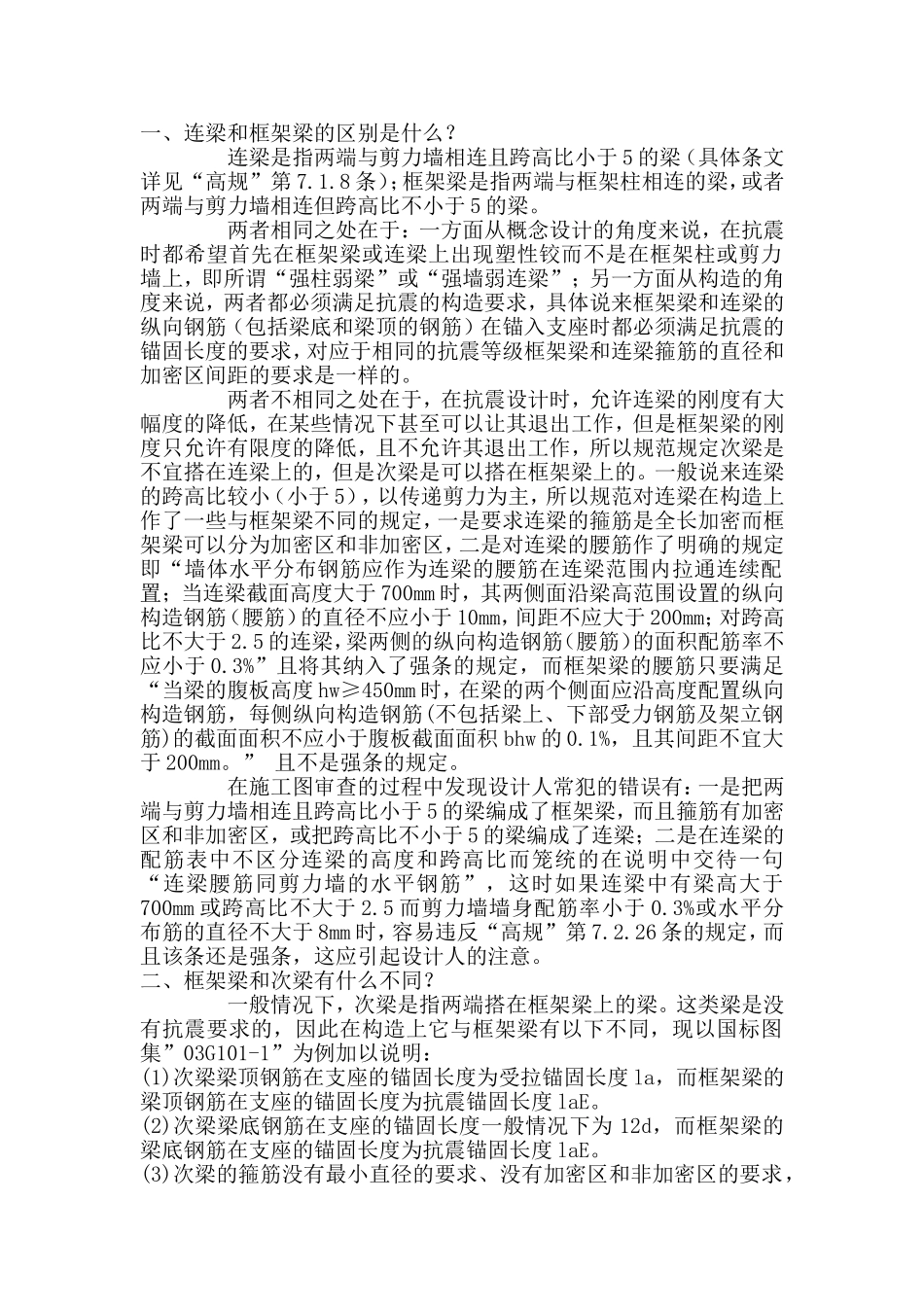 一、连梁和框架梁的区别是什么？

连梁是指两端与剪力墙相连且跨高比小于5的梁（具体条文详见“高规”第7.1.8条）；框架梁是指两端与框架柱相连的梁，或者两端与剪力墙相连但跨高比不小于5的梁。

两者相同之处在于：一方面从概念设计的角度来说，在抗震时都希望首先在框架梁或连梁上出现塑性铰而不是在框架柱或剪力墙上，即所谓“强柱弱梁”或“强墙弱连梁”；另一方面从构造的角度来说，两者都必须满足抗震的构造要求，具体说来框架梁和连梁的纵向钢筋（包括梁底和梁顶的钢筋）在锚入支座时都必须满足抗震的锚固长度的要求，对应于相同的抗震等级框架梁和连梁箍筋的直径和加密区间距的要求是一样的。

两者不相同之处在于，在抗震设计时，允许连梁的刚度有大幅度的降低，在某些情况下甚至可以让其退出工作，但是框架梁的刚度只允许有限度的降低，且不允许其退出工作，所以规范规定次梁是不宜搭在连梁上的，但是次梁是可以搭在框架梁上的。一般说来连梁的跨高比较小（小于5），以传递剪力为主，所以规范对连梁在构造上作了一些与框架梁不同的规定，一是要求连梁的箍筋是全长加密而框架梁可以分为加密区和非加密区，二是对连梁的腰筋作了明确的规定即“墙体水平分布钢筋应作为连梁的腰筋在连梁范围内拉通连续配置；当连梁截面高度大于700mm时，其两侧面沿梁高范围设置的纵向构造钢筋（腰筋）的直径不应小于10mm，间距不应大于200mm；对跨高比不大于2.5的连梁，梁两侧的纵向构造钢筋（腰筋）的面积配筋率不应小于0.3%”且将其纳入了强条的规定，而框架梁的腰筋只要满足“当梁的腹板高度hw≥450mm时，在梁的两个侧面应沿高度配置纵向构造钢筋，每侧纵向构造钢筋(不包括梁上、下部受力钢筋及架立钢筋)的截面面积不应小于腹板截面面积bhw的0.1%，且其间距不宜大于200mm。” 且不是强条的规定。

在施工图审查的过程中发现设计人常犯的错误有：一是把两端与剪力墙相连且跨高比小于5的梁编成了框架梁，而且箍筋有加密区和非加密区，或把跨高比不小于5的梁编成了连梁；二是在连梁的配筋表中不区分连梁的高度和跨高比而笼统的在说明中交待一句“连梁腰筋同剪力墙的水平钢筋”，这时如果连梁中有梁高大于700mm或跨高比不大于2.5而剪力墙墙身配筋率小于0.3%或水平分布筋的直径不大于8mm时，容易违反“高规”第7.2.26条的规定，而且该条还是强条，这应引起设计人的注意。

二、框架梁和次梁有什么不同？

一般情况下，次梁是指两端搭在框架梁上的梁。这类梁是没有抗震要求的，因此在构造上它与框架梁有以下不同，现以国标图集”03G101-1”为例加以说明：

(1)次梁梁顶钢筋在支座的锚固长度为受拉锚固长度la，而框架梁的梁顶钢筋在支座的锚固长度为抗震锚固长度laE。

(2)次梁梁底钢筋在支座的锚固长度一般情况下为12d，而框架梁的梁底钢筋在支座的锚固长度为抗震锚固长度laE。

(3)次梁的箍筋没有最小直径的要求、没有加密区和非加密区的要求，